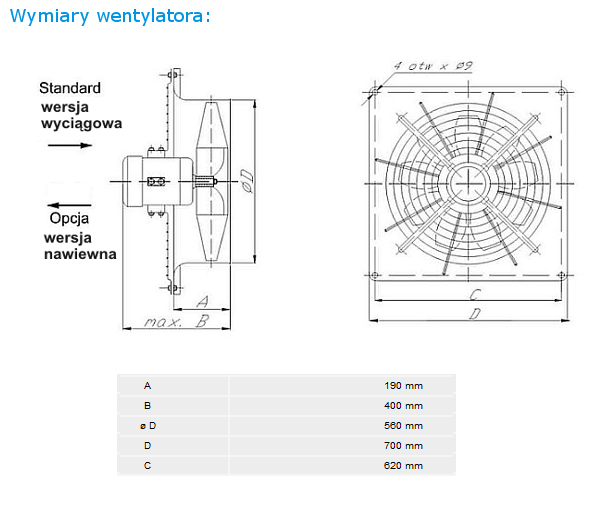 Wymiary wentylatora:

Standard
wersja
wyciągowa

Opcja
wersja
nawiewna

øD

A

max. B

4 otw x ø9

C

D

| A | 190 mm |
|---|---|
| B | 400 mm |
| ø D | 560 mm |
| D | 700 mm |
| C | 620 mm |